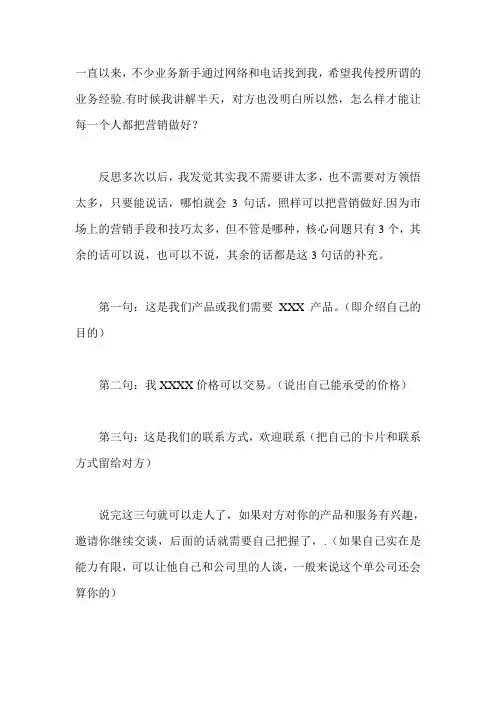 一直以来，不少业务新手通过网络和电话找到我，希望我传授所谓的业务经验.有时候我讲解半天，对方也没明白所以然，怎么样才能让每一个人都把营销做好？

反思多次以后，我发觉其实我不需要讲太多，也不需要对方领悟太多，只要能说话，哪怕就会 3 句话，照样可以把营销做好.因为市场上的营销手段和技巧太多，但不管是哪种，核心问题只有 3 个，其余的话可以说，也可以不说，其余的话都是这 3 句话的补充。

第一句：这是我们产品或我们需要 XXX 产品。（即介绍自己的目的）

第二句：我 XXXX 价格可以交易。（说出自己能承受的价格）

第三句：这是我们的联系方式，欢迎联系（把自己的卡片和联系方式留给对方）

说完这三句就可以走人了，如果对方对你的产品和服务有兴趣，邀请你继续交谈，后面的话就需要自己把握了，.（如果自己实在是能力有限，可以让他自己和公司里的人谈，一般来说这个单公司还会算你的）